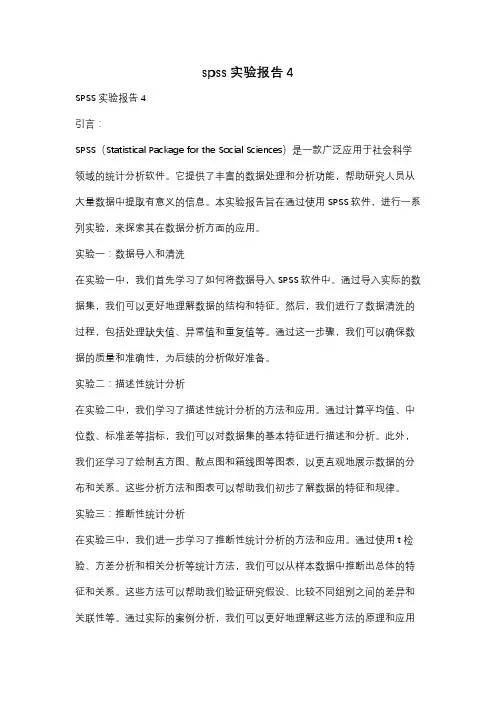 spss 实验报告 4

SPSS 实验报告 4

引言：

SPSS（Statistical Package for the Social Sciences）是一款广泛应用于社会科学领域的统计分析软件。它提供了丰富的数据处理和分析功能，帮助研究人员从大量数据中提取有意义的信息。本实验报告旨在通过使用 SPSS 软件，进行一系列实验，来探索其在数据分析方面的应用。

实验一：数据导入和清洗

在实验一中，我们首先学习了如何将数据导入 SPSS 软件中。通过导入实际的数据集，我们可以更好地理解数据的结构和特征。然后，我们进行了数据清洗的过程，包括处理缺失值、异常值和重复值等。通过这一步骤，我们可以确保数据的质量和准确性，为后续的分析做好准备。

实验二：描述性统计分析

在实验二中，我们学习了描述性统计分析的方法和应用。通过计算平均值、中位数、标准差等指标，我们可以对数据集的基本特征进行描述和分析。此外，我们还学习了绘制直方图、散点图和箱线图等图表，以更直观地展示数据的分布和关系。这些分析方法和图表可以帮助我们初步了解数据的特征和规律。

实验三：推断性统计分析

在实验三中，我们进一步学习了推断性统计分析的方法和应用。通过使用 t 检验、方差分析和相关分析等统计方法，我们可以从样本数据中推断出总体的特征和关系。这些方法可以帮助我们验证研究假设、比较不同组别之间的差异和关联性等。通过实际的案例分析，我们可以更好地理解这些方法的原理和应用